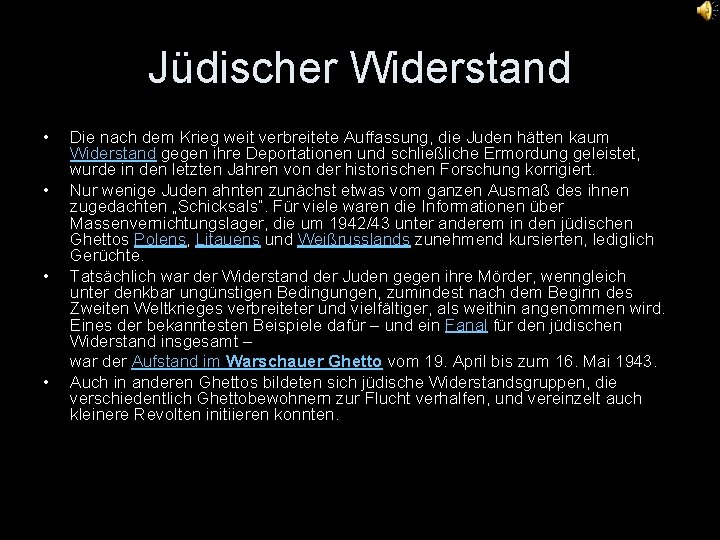 Jüdischer Widerstand

• Die nach dem Krieg weit verbreitete Auffassung, die Juden hätten kaum Widerstand gegen ihre Deportationen und schließliche Ermordung geleistet, wurde in den letzten Jahren von der historischen Forschung korrigiert.
• Nur wenige Juden ahnten zunächst etwas vom ganzen Ausmaß des ihnen zugedachten „Schicksals". Für viele waren die Informationen über Massenvernichtungslager, die um 1942/43 unter anderem in den jüdischen Ghettos Polens, Litauens und Weißrusslands zunehmend kursierten, lediglich Gerüchte.
• Tatsächlich war der Widerstand der Juden gegen ihre Mörder, wenngleich unter denkbar ungünstigen Bedingungen, zumindest nach dem Beginn des Zweiten Weltkrieges verbreiteter und vielfältiger, als weithin angenommen wird. Eines der bekanntesten Beispiele dafür – und ein Fanal für den jüdischen Widerstand insgesamt –
war der Aufstand im Warschauer Ghetto vom 19. April bis zum 16. Mai 1943.
• Auch in anderen Ghettos bildeten sich jüdische Widerstandsgruppen, die verschiedentlich Ghettobewohnern zur Flucht verhalfen, und vereinzelt auch kleinere Revolten initiieren konnten.